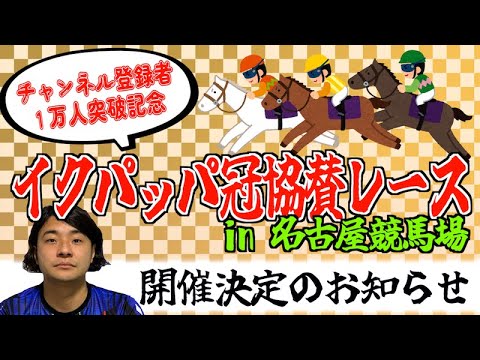 チャンネル登録者
1万人突破記念

イクパッパ冠協賛レース
in 名古屋競馬場

開催決定のお知らせ